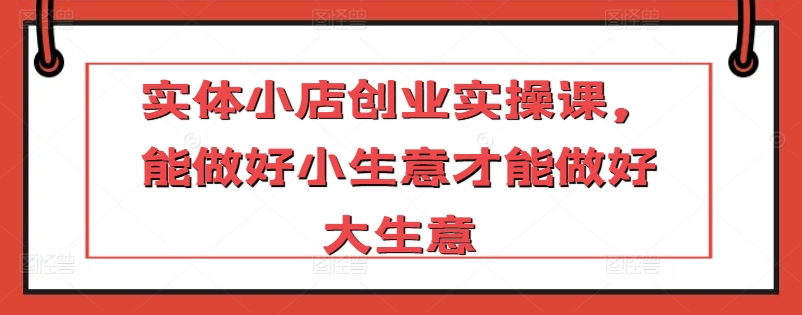 实体小店创业实操课，能做好小生意才能做好大生意